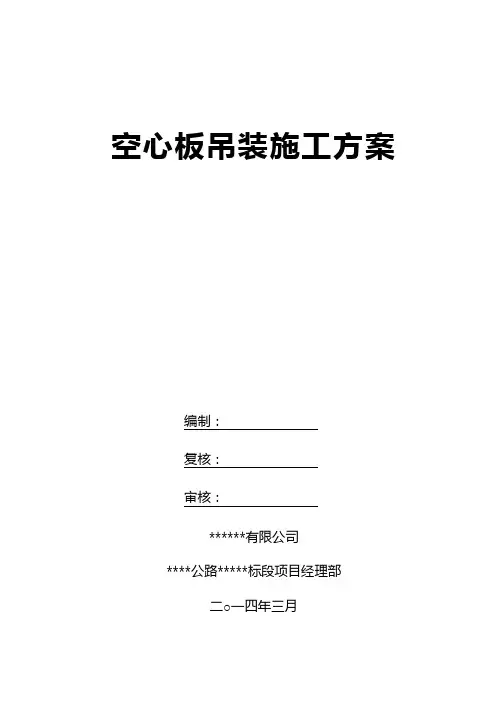 空心板吊装施工方案

编制：____

复核：____

审核：____

******有限公司

****公路*****标段项目经理部

二○一四年三月